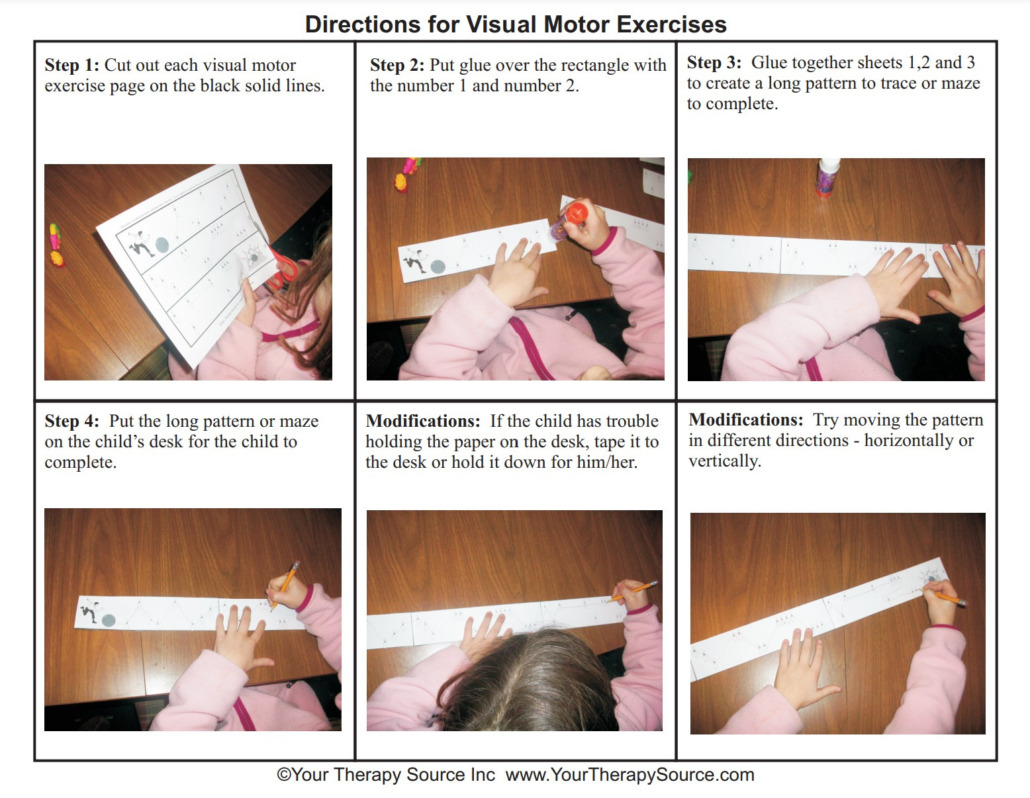 Directions for Visual Motor Exercises

Step 1: Cut out each visual motor exercise page on the black solid lines.

Step 2: Put glue over the rectangle with the number 1 and number 2.

Step 3: Glue together sheets 1,2 and 3 to create a long pattern to trace or maze to complete.

Step 4: Put the long pattern or maze on the child's desk for the child to complete.

Modifications: If the child has trouble holding the paper on the desk, tape it to the desk or hold it down for him/her.

Modifications: Try moving the pattern in different directions - horizontally or vertically.

©Your Therapy Source Inc www.YourTherapySource.com